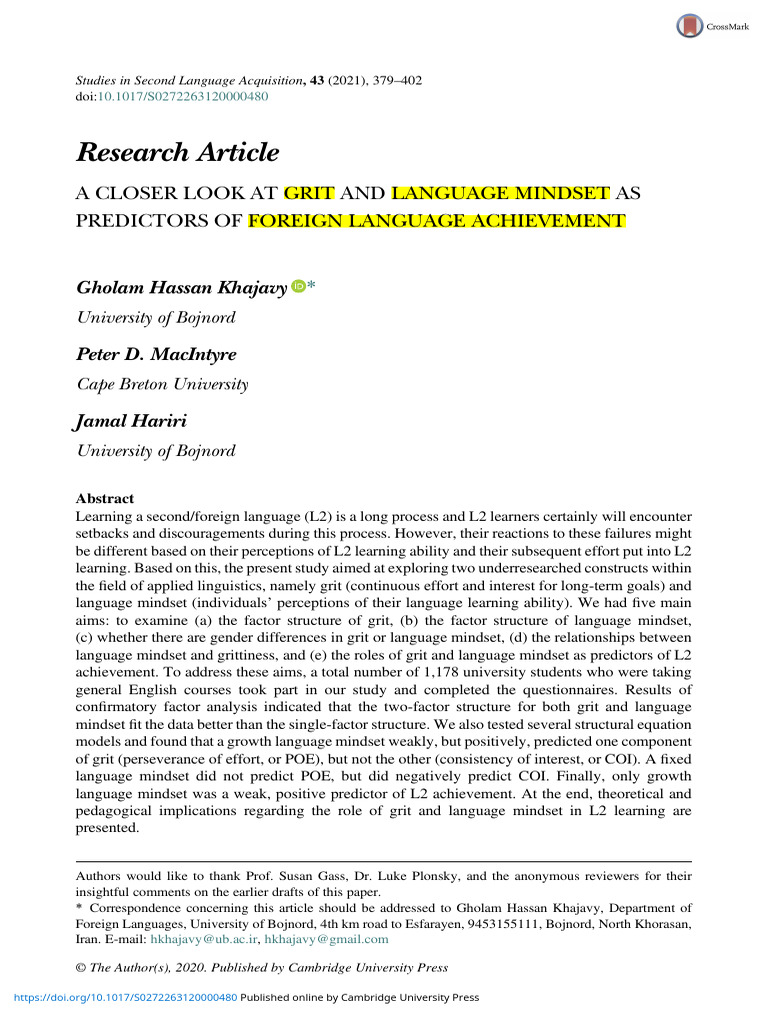 CrossMark

Studies in Second Language Acquisition, 43 (2021), 379–402
doi:10.1017/S0272263120000480

Research Article

A CLOSER LOOK AT GRIT AND LANGUAGE MINDSET AS PREDICTORS OF FOREIGN LANGUAGE ACHIEVEMENT

Gholam Hassan Khajavy *
University of Bojnord

Peter D. MacIntyre
Cape Breton University

Jamal Hariri
University of Bojnord

Abstract
Learning a second/foreign language (L2) is a long process and L2 learners certainly will encounter setbacks and discouragements during this process. However, their reactions to these failures might be different based on their perceptions of L2 learning ability and their subsequent effort put into L2 learning. Based on this, the present study aimed at exploring two underresearched constructs within the field of applied linguistics, namely grit (continuous effort and interest for long-term goals) and language mindset (individuals' perceptions of their language learning ability). We had five main aims: to examine (a) the factor structure of grit, (b) the factor structure of language mindset, (c) whether there are gender differences in grit or language mindset, (d) the relationships between language mindset and grittiness, and (e) the roles of grit and language mindset as predictors of L2 achievement. To address these aims, a total number of 1,178 university students who were taking general English courses took part in our study and completed the questionnaires. Results of confirmatory factor analysis indicated that the two-factor structure for both grit and language mindset fit the data better than the single-factor structure. We also tested several structural equation models and found that a growth language mindset weakly, but positively, predicted one component of grit (perseverance of effort, or POE), but not the other (consistency of interest, or COI). A fixed language mindset did not predict POE, but did negatively predict COI. Finally, only growth language mindset was a weak, positive predictor of L2 achievement. At the end, theoretical and pedagogical implications regarding the role of grit and language mindset in L2 learning are presented.

Authors would like to thank Prof. Susan Gass, Dr. Luke Plonsky, and the anonymous reviewers for their insightful comments on the earlier drafts of this paper.
* Correspondence concerning this article should be addressed to Gholam Hassan Khajavy, Department of Foreign Languages, University of Bojnord, 4th km road to Esfarayen, 9453155111, Bojnord, North Khorasan, Iran. E-mail: hkhajavy@ub.ac.ir, hkhajavy@gmail.com

© The Author(s), 2020. Published by Cambridge University Press

https://doi.org/10.1017/S0272263120000480 Published online by Cambridge University Press